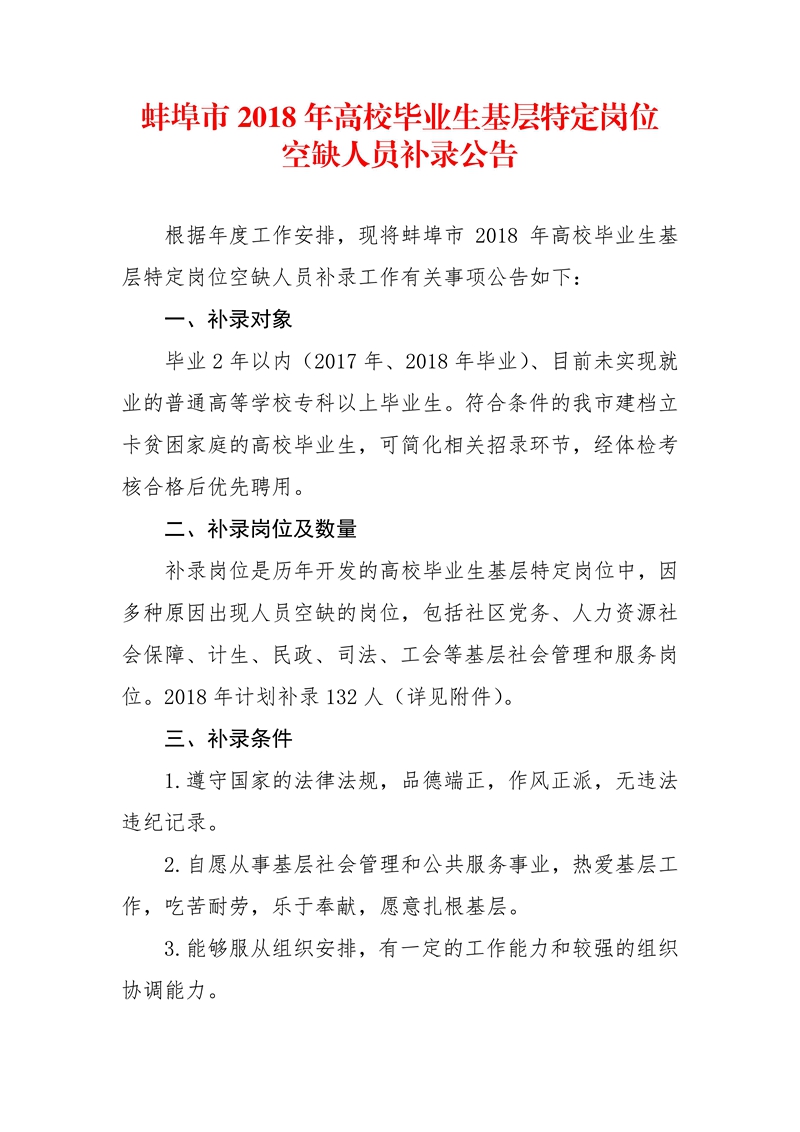 蚌埠市 2018 年高校毕业生基层特定岗位空缺人员补录公告

根据年度工作安排，现将蚌埠市 2018 年高校毕业生基层特定岗位空缺人员补录工作有关事项公告如下：

一、补录对象

毕业 2 年以内（2017 年、2018 年毕业）、目前未实现就业的普通高等学校专科以上毕业生。符合条件的我市建档立卡贫困家庭的高校毕业生，可简化相关招录环节，经体检考核合格后优先聘用。

二、补录岗位及数量

补录岗位是历年开发的高校毕业生基层特定岗位中，因多种原因出现人员空缺的岗位，包括社区党务、人力资源社会保障、计生、民政、司法、工会等基层社会管理和服务岗位。2018 年计划补录 132 人（详见附件）。

三、补录条件

1.遵守国家的法律法规，品德端正，作风正派，无违法违纪记录。

2.自愿从事基层社会管理和公共服务事业，热爱基层工作，吃苦耐劳，乐于奉献，愿意扎根基层。

3.能够服从组织安排，有一定的工作能力和较强的组织协调能力。